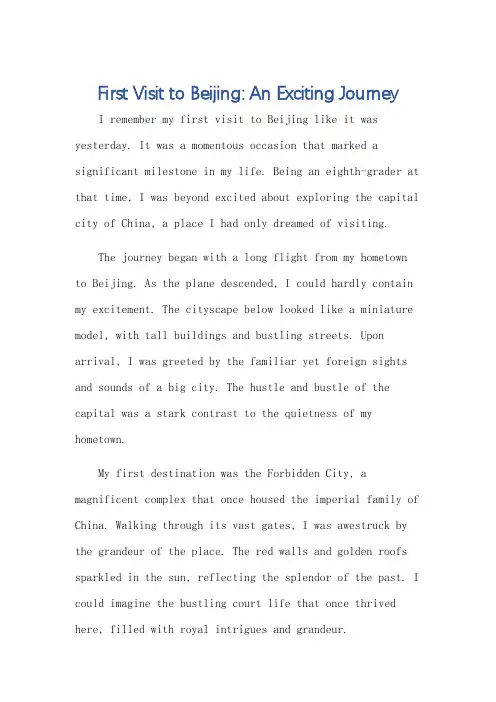 First Visit to Beijing: An Exciting Journey

I remember my first visit to Beijing like it was yesterday. It was a momentous occasion that marked a significant milestone in my life. Being an eighth-grader at that time, I was beyond excited about exploring the capital city of China, a place I had only dreamed of visiting.

The journey began with a long flight from my hometown to Beijing. As the plane descended, I could hardly contain my excitement. The cityscape below looked like a miniature model, with tall buildings and bustling streets. Upon arrival, I was greeted by the familiar yet foreign sights and sounds of a big city. The hustle and bustle of the capital was a stark contrast to the quietness of my hometown.

My first destination was the Forbidden City, a magnificent complex that once housed the imperial family of China. Walking through its vast gates, I was awestruck by the grandeur of the place. The red walls and golden roofs sparkled in the sun, reflecting the splendor of the past. I could imagine the bustling court life that once thrived here, filled with royal intrigues and grandeur.